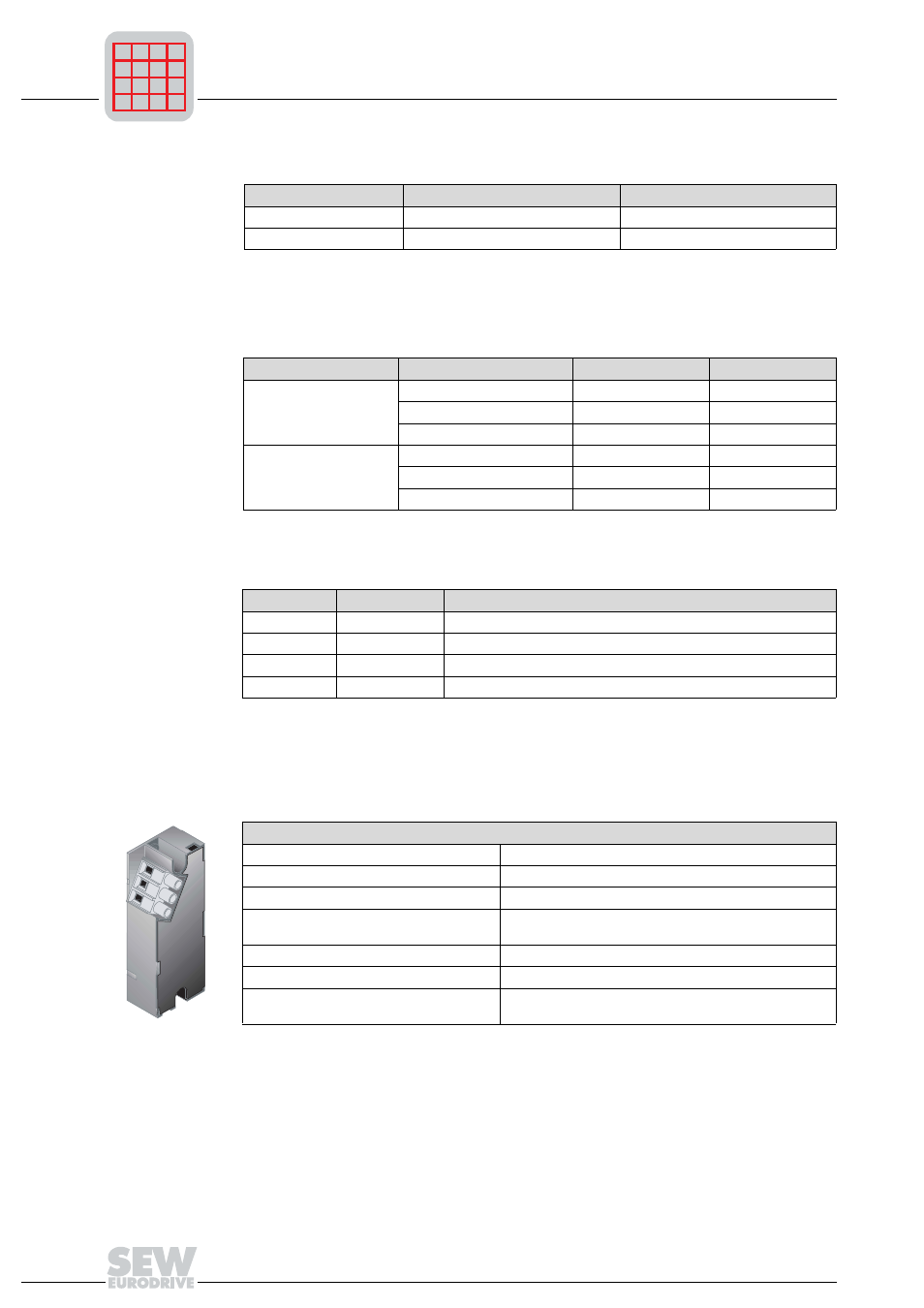 SEW EURODRIVE